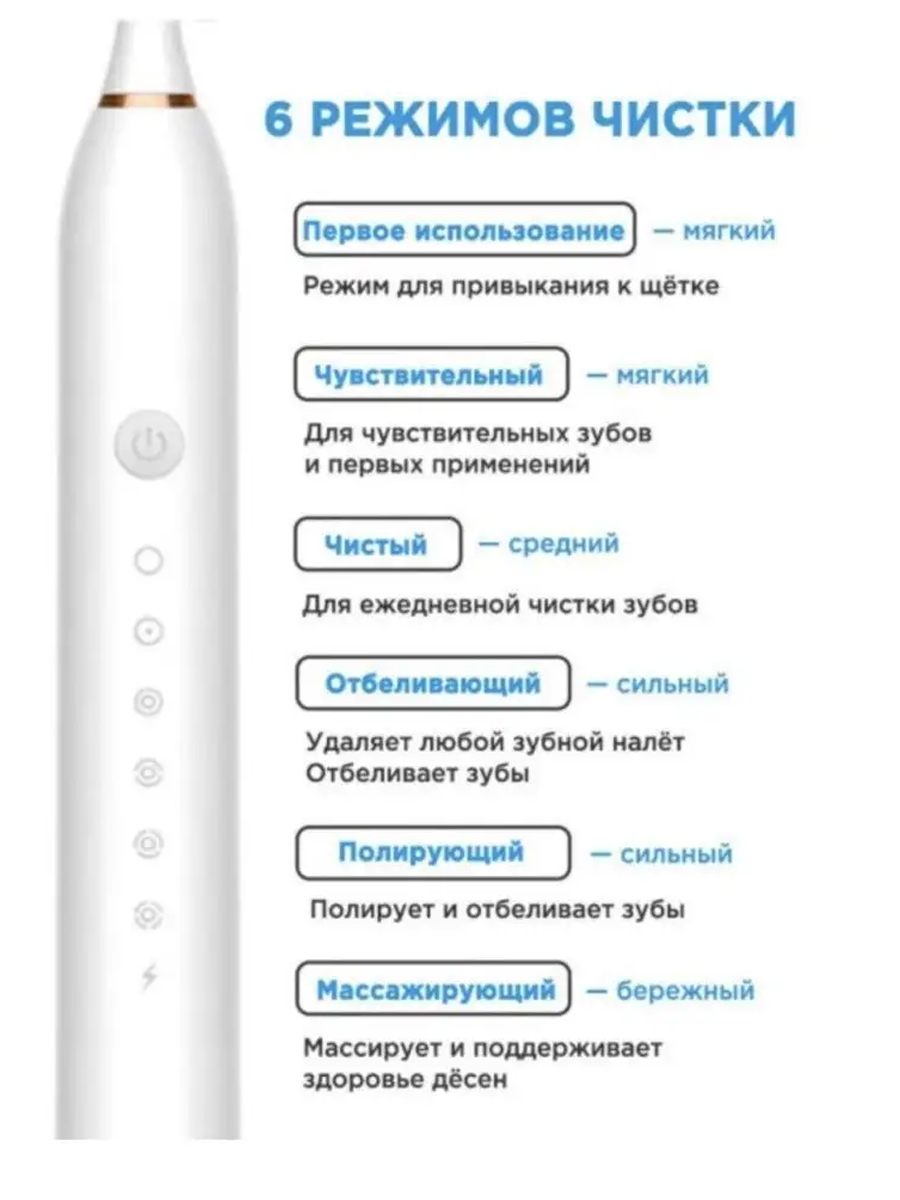 6 РЕЖИМОВ ЧИСТКИ

Первое использование — мягкий

Режим для привыкания к щётке

Чувствительный — мягкий

Для чувствительных зубов и первых применений

Чистый — средний

Для ежедневной чистки зубов

Отбеливающий — сильный

Удаляет любой зубной налёт
Отбеливает зубы

Полирующий — сильный

Полирует и отбеливает зубы

Массажирующий — бережный

Массирует и поддерживает здоровье дёсен